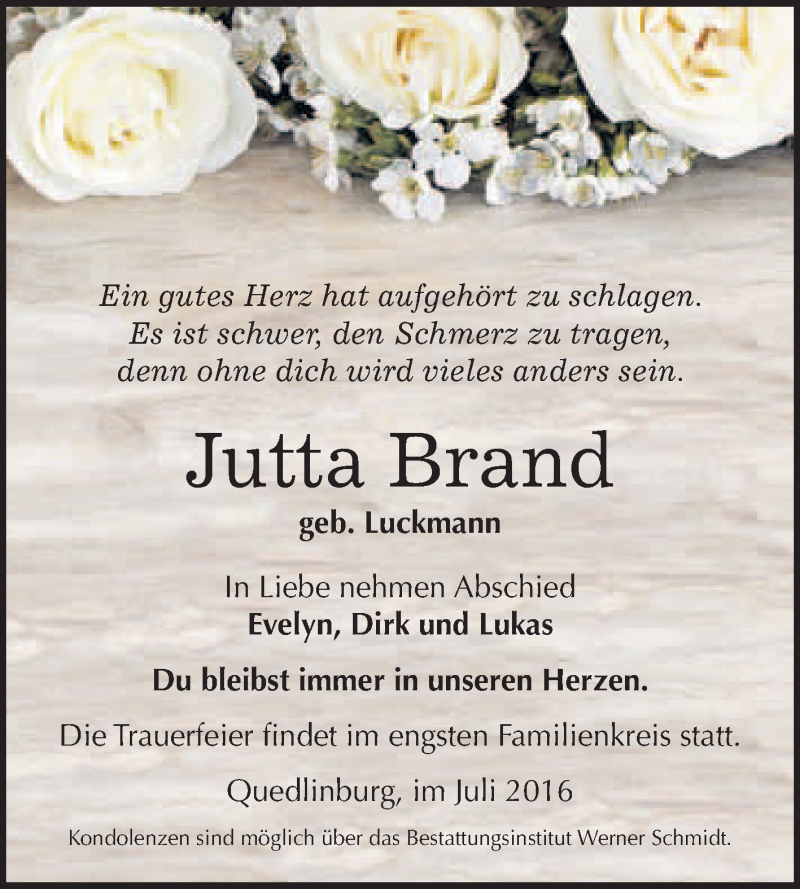 Ein gutes Herz hat aufgehört zu schlagen.
Es ist schwer, den Schmerz zu tragen,
denn ohne dich wird vieles anders sein.

Jutta Brand
geb. Luckmann

In Liebe nehmen Abschied
Evelyn, Dirk und Lukas

Du bleibst immer in unseren Herzen.

Die Trauerfeier findet im engsten Familienkreis statt.

Quedlinburg, im Juli 2016

Kondolenzen sind möglich über das Bestattungsinstitut Werner Schmidt.